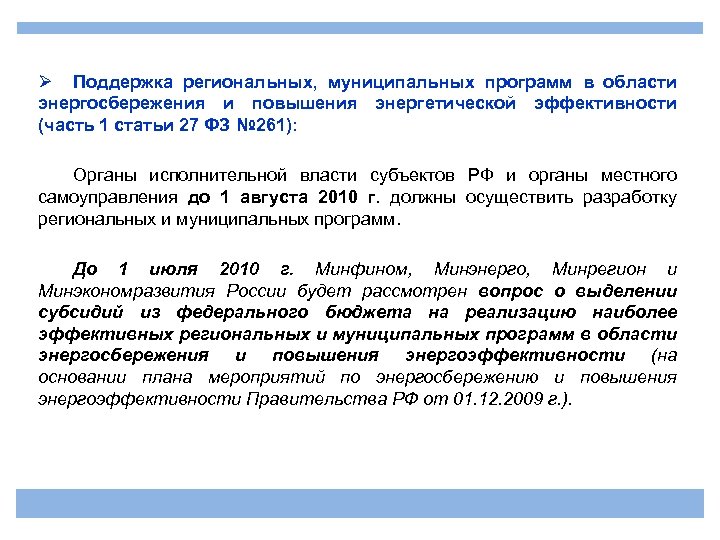 ➢ Поддержка региональных, муниципальных программ в области энергосбережения и повышения энергетической эффективности (часть 1 статьи 27 ФЗ №261):

Органы исполнительной власти субъектов РФ и органы местного самоуправления до 1 августа 2010 г. должны осуществить разработку региональных и муниципальных программ.

До 1 июля 2010 г. Минфином, Минэнерго, Минрегион и Минэкономразвития России будет рассмотрен вопрос о выделении субсидий из федерального бюджета на реализацию наиболее эффективных региональных и муниципальных программ в области энергосбережения и повышения энергоэффективности (на основании плана мероприятий по энергосбережению и повышения энергоэффективности Правительства РФ от 01.12.2009 г.).